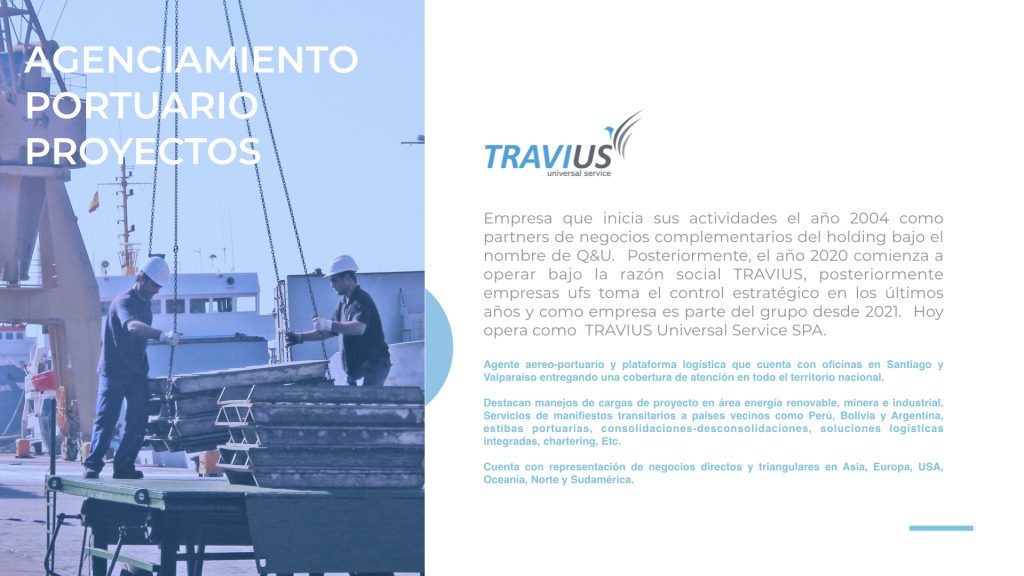 AGENCIAMIENTO PORTUARIO PROYECTOS

TRAVIUS
universal service

Empresa que inicia sus actividades el año 2004 como partners de negocios complementarios del holding bajo el nombre de Q&U. Posteriormente, el año 2020 comienza a operar bajo la razón social TRAVIUS, posteriormente empresas ufs toma el control estratégico en los últimos años y como empresa es parte del grupo desde 2021. Hoy opera como TRAVIUS Universal Service SPA.

Agente aereo-portuario y plataforma logística que cuenta con oficinas en Santiago y Valparaíso entregando una cobertura de atención en todo el territorio nacional.

Destacan manejos de cargas de proyecto en área energía renovable, minera e industrial. Servicios de manifiestos transitarios a países vecinos como Perú, Bolivia y Argentina, estibas portuarias, consolidaciones-desconsolidaciones, soluciones logísticas integradas, chartering, Etc.

Cuenta con representación de negocios directos y triangulares en Asia, Europa, USA, Oceanía, Norte y Sudamérica.